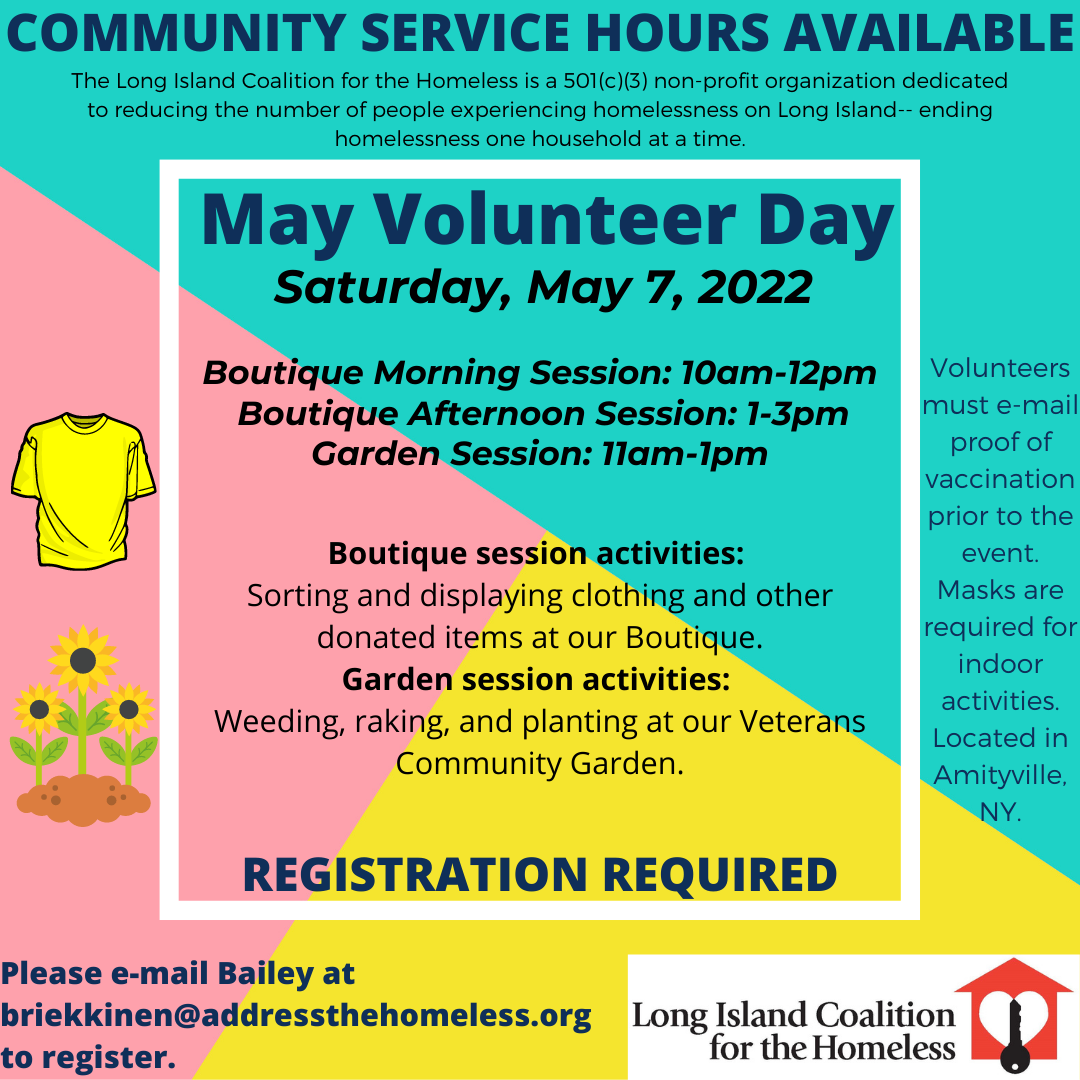 COMMUNITY SERVICE HOURS AVAILABLE

The Long Island Coalition for the Homeless is a 501(c)(3) non-profit organization dedicated to reducing the number of people experiencing homelessness on Long Island-- ending homelessness one household at a time.

May Volunteer Day
Saturday, May 7, 2022

Boutique Morning Session: 10am-12pm
Boutique Afternoon Session: 1-3pm
Garden Session: 11am-1pm

Boutique session activities:
Sorting and displaying clothing and other donated items at our Boutique.
Garden session activities:
Weeding, raking, and planting at our Veterans Community Garden.

REGISTRATION REQUIRED

Volunteers must e-mail proof of vaccination prior to the event. Masks are required for indoor activities. Located in Amityville, NY.

Please e-mail Bailey at briekkinen@addressthehomeless.org to register.

Long Island Coalition for the Homeless